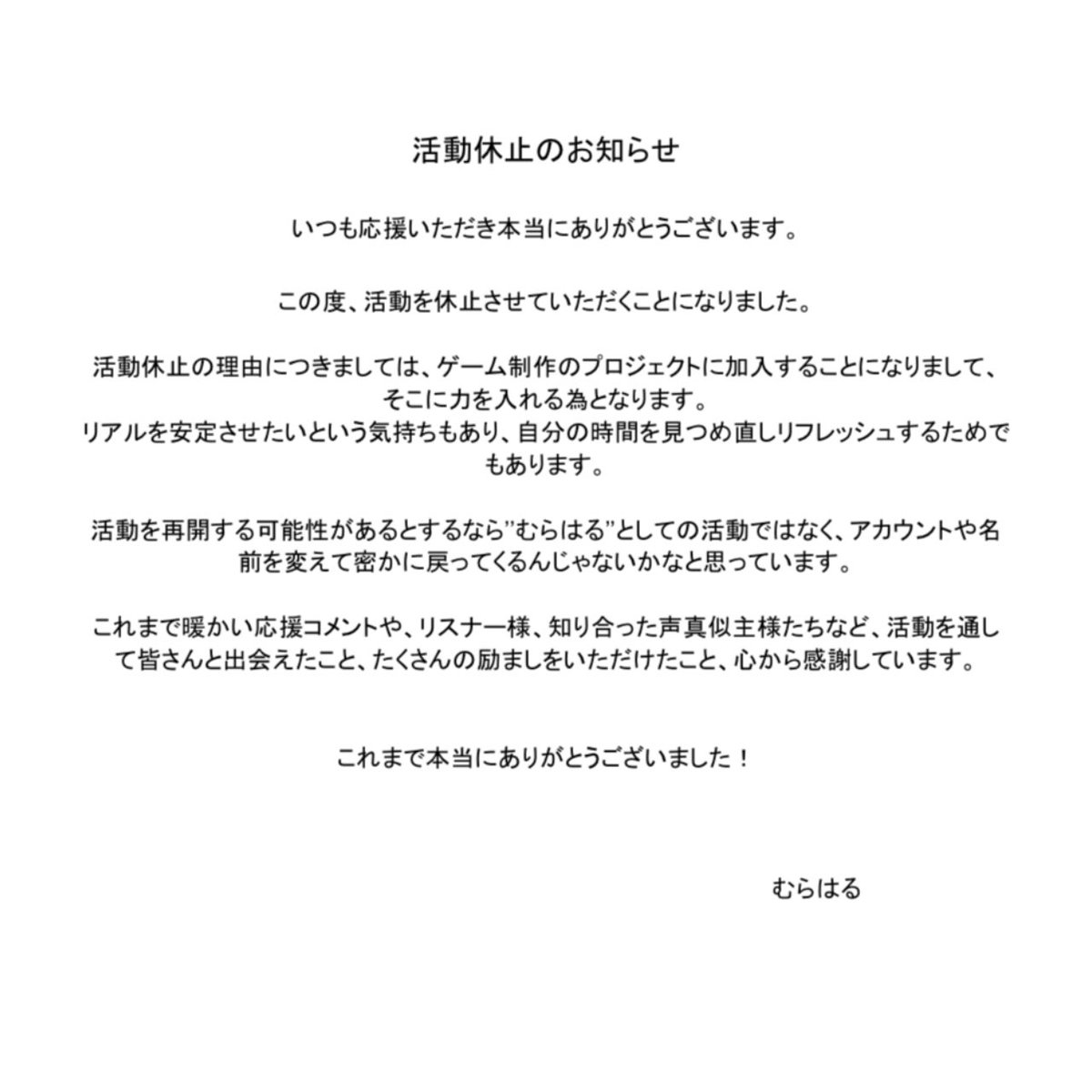 活動休止のお知らせ

いつも応援いただき本当にありがとうございます。

この度、活動を休止させていただくことになりました。

活動休止の理由につきましては、ゲーム制作のプロジェクトに加入することになりまして、そこに力を入れる為となります。
リアルを安定させたいという気持ちもあり、自分の時間を見つめ直しリフレッシュするためでもあります。

活動を再開する可能性があるとするなら”むらはる”としての活動ではなく、アカウントや名前を変えて密かに戻ってくるんじゃないかなと思っています。

これまで暖かい応援コメントや、リスナー様、知り合った声真似主様たちなど、活動を通して皆さんと出会えたこと、たくさんの励ましをいただけたこと、心から感謝しています。

これまで本当にありがとうございました！

むらはる